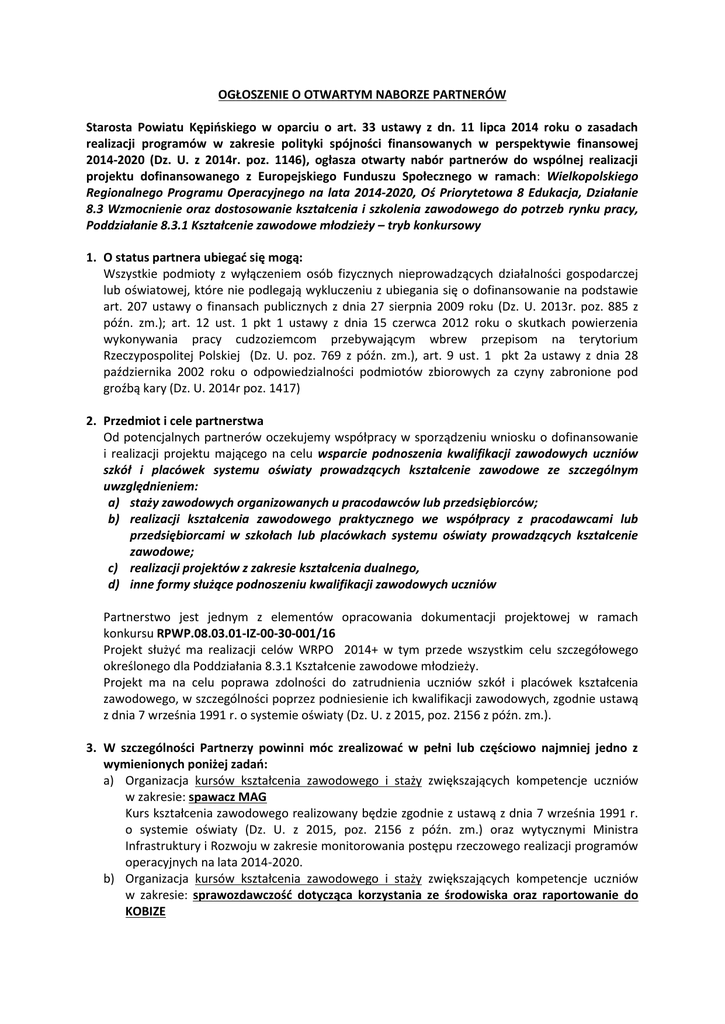 OGŁOSZENIE O OTWARTYM NABORZE PARTNERÓW

Starosta Powiatu Kępińskiego w oparciu o art. 33 ustawy z dn. 11 lipca 2014 roku o zasadach realizacji programów w zakresie polityki spójności finansowanych w perspektywie finansowej 2014-2020 (Dz. U. z 2014r. poz. 1146), ogłasza otwarty nabór partnerów do wspólnej realizacji projektu dofinansowanego z Europejskiego Funduszu Społecznego w ramach: Wielkopolskiego Regionalnego Programu Operacyjnego na lata 2014-2020, Oś Priorytetowa 8 Edukacja, Działanie 8.3 Wzmocnienie oraz dostosowanie kształcenia i szkolenia zawodowego do potrzeb rynku pracy, Poddziałanie 8.3.1 Kształcenie zawodowe młodzieży – tryb konkursowy

1. O status partnera ubiegać się mogą:
Wszystkie podmioty z wyłączeniem osób fizycznych nieprowadzących działalności gospodarczej lub oświatowej, które nie podlegają wykluczeniu z ubiegania się o dofinansowanie na podstawie art. 207 ustawy o finansach publicznych z dnia 27 sierpnia 2009 roku (Dz. U. 2013r. poz. 885 z późn. zm.); art. 12 ust. 1 pkt 1 ustawy z dnia 15 czerwca 2012 roku o skutkach powierzenia wykonywania pracy cudzoziemcom przebywającym wbrew przepisom na terytorium Rzeczypospolitej Polskiej (Dz. U. poz. 769 z późn. zm.), art. 9 ust. 1 pkt 2a ustawy z dnia 28 października 2002 roku o odpowiedzialności podmiotów zbiorowych za czyny zabronione pod groźbą kary (Dz. U. 2014r poz. 1417)

2. Przedmiot i cele partnerstwa
Od potencjalnych partnerów oczekujemy współpracy w sporządzeniu wniosku o dofinansowanie i realizacji projektu mającego na celu wsparcie podnoszenia kwalifikacji zawodowych uczniów szkół i placówek systemu oświaty prowadzących kształcenie zawodowe ze szczególnym uwzględnieniem:
a) staży zawodowych organizowanych u pracodawców lub przedsiębiorców;
b) realizacji kształcenia zawodowego praktycznego we współpracy z pracodawcami lub przedsiębiorcami w szkołach lub placówkach systemu oświaty prowadzących kształcenie zawodowe;
c) realizacji projektów z zakresie kształcenia dualnego,
d) inne formy służące podnoszeniu kwalifikacji zawodowych uczniów

Partnerstwo jest jednym z elementów opracowania dokumentacji projektowej w ramach konkursu RPWP.08.03.01-IZ-00-30-001/16
Projekt służyć ma realizacji celów WRPO 2014+ w tym przede wszystkim celu szczegółowego określonego dla Poddziałania 8.3.1 Kształcenie zawodowe młodzieży.
Projekt ma na celu poprawa zdolności do zatrudnienia uczniów szkół i placówek kształcenia zawodowego, w szczególności poprzez podniesienie ich kwalifikacji zawodowych, zgodnie ustawą z dnia 7 września 1991 r. o systemie oświaty (Dz. U. z 2015, poz. 2156 z późn. zm.).

3. W szczególności Partnerzy powinni móc zrealizować w pełni lub częściowo najmniej jedno z wymienionych poniżej zadań:
a) Organizacja kursów kształcenia zawodowego i staży zwiększających kompetencje uczniów w zakresie: spawacz MAG
Kurs kształcenia zawodowego realizowany będzie zgodnie z ustawą z dnia 7 września 1991 r. o systemie oświaty (Dz. U. z 2015, poz. 2156 z późn. zm.) oraz wytycznymi Ministra Infrastruktury i Rozwoju w zakresie monitorowania postępu rzeczowego realizacji programów operacyjnych na lata 2014-2020.
b) Organizacja kursów kształcenia zawodowego i staży zwiększających kompetencje uczniów w zakresie: sprawozdawczość dotycząca korzystania ze środowiska oraz raportowanie do KOBIZE